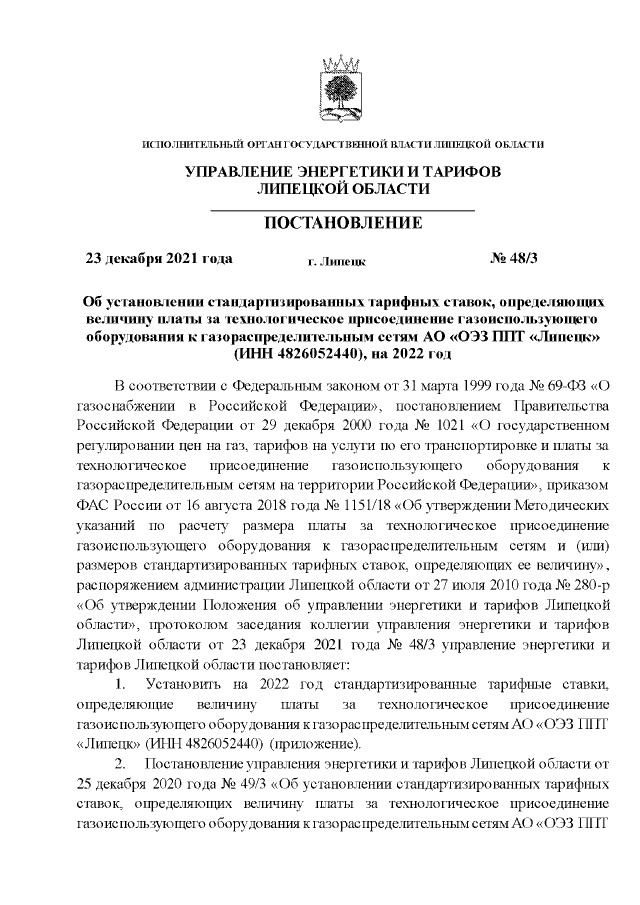 ИСПОЛНИТЕЛЬНЫЙ ОРГАН ГОСУДАРСТВЕННОЙ ВЛАСТИ ЛИПЕЦКОЙ ОБЛАСТИ

УПРАВЛЕНИЕ ЭНЕРГЕТИКИ И ТАРИФОВ ЛИПЕЦКОЙ ОБЛАСТИ

ПОСТАНОВЛЕНИЕ

23 декабря 2021 года г. Липецк № 48/3

Об установлении стандартизированных тарифных ставок, определяющих величину платы за технологическое присоединение газоиспользующего оборудования к газораспределительным сетям АО «ОЭЗ ППТ «Липецк» (ИНН 4826052440), на 2022 год

В соответствии с Федеральным законом от 31 марта 1999 года № 69-ФЗ «О газоснабжении в Российской Федерации», постановлением Правительства Российской Федерации от 29 декабря 2000 года № 1021 «О государственном регулировании цен на газ, тарифов на услуги по его транспортировке и платы за технологическое присоединение газоиспользующего оборудования к газораспределительным сетям на территории Российской Федерации», приказом ФАС России от 16 августа 2018 года № 1151/18 «Об утверждении Методических указаний по расчету размера платы за технологическое присоединение газоиспользующего оборудования к газораспределительным сетям и (или) размеров стандартизированных тарифных ставок, определяющих ее величину», распоряжением администрации Липецкой области от 27 июля 2010 года № 280-р «Об утверждении Положения об управлении энергетики и тарифов Липецкой области», протоколом заседания коллегии управления энергетики и тарифов Липецкой области от 23 декабря 2021 года № 48/3 управление энергетики и тарифов Липецкой области постановляет:

1. Установить на 2022 год стандартизированные тарифные ставки, определяющие величину платы за технологическое присоединение газоиспользующего оборудования к газораспределительным сетям АО «ОЭЗ ППТ «Липецк» (ИНН 4826052440) (приложение).

2. Постановление управления энергетики и тарифов Липецкой области от 25 декабря 2020 года № 49/3 «Об установлении стандартизированных тарифных ставок, определяющих величину платы за технологическое присоединение газоиспользующего оборудования к газораспределительным сетям АО «ОЭЗ ППТ